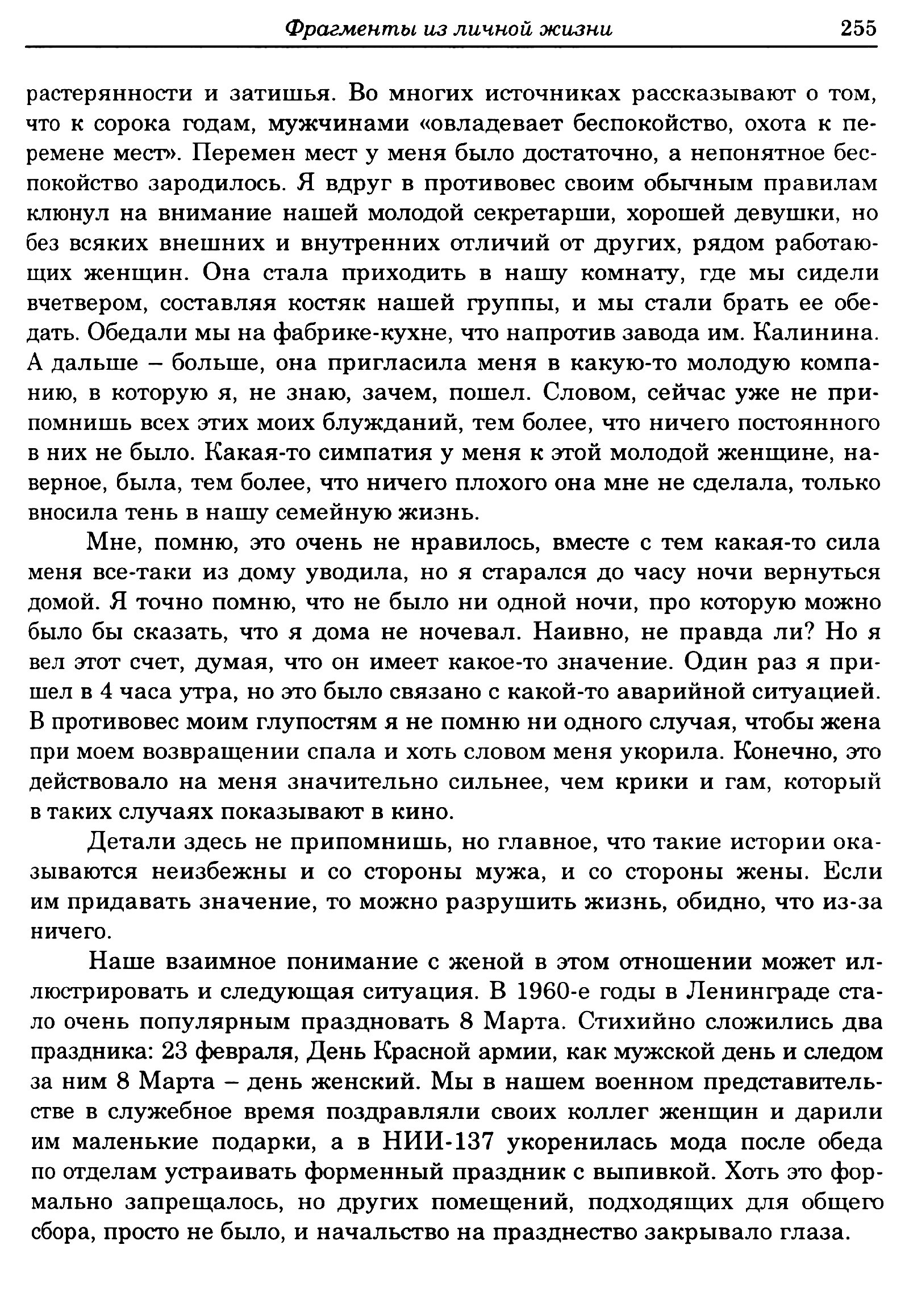 Фрагменты из личной жизни 255

растерянности и затишья. Во многих источниках рассказывают о том, что к сорока годам, мужчинами «овладевает беспокойство, охота к перемене мест». Перемен мест у меня было достаточно, а непонятное беспокойство зародилось. Я вдруг в противовес своим обычным правилам клюнул на внимание нашей молодой секретарши, хорошей девушки, но без всяких внешних и внутренних отличий от других, рядом работающих женщин. Она стала приходить в нашу комнату, где мы сидели вчетвером, составляя костяк нашей группы, и мы стали брать ее обедать. Обедали мы на фабрике-кухне, что напротив завода им. Калинина. А дальше – больше, она пригласила меня в какую-то молодую компанию, в которую я, не знаю, зачем, пошел. Словом, сейчас уже не припомнишь всех этих моих блужданий, тем более, что ничего постоянного в них не было. Какая-то симпатия у меня к этой молодой женщине, наверное, была, тем более, что ничего плохого она мне не сделала, только вносила тень в нашу семейную жизнь.

Мне, помню, это очень не нравилось, вместе с тем какая-то сила меня все-таки из дому уводила, но я старался до часу ночи вернуться домой. Я точно помню, что не было ни одной ночи, про которую можно было бы сказать, что я дома не ночевал. Наивно, не правда ли? Но я вел этот счет, думая, что он имеет какое-то значение. Один раз я пришел в 4 часа утра, но это было связано с какой-то аварийной ситуацией. В противовес моим глупостям я не помню ни одного случая, чтобы жена при моем возвращении спала и хоть словом меня укорила. Конечно, это действовало на меня значительно сильнее, чем крики и гам, который в таких случаях показывают в кино.

Детали здесь не припомнишь, но главное, что такие истории оказываются неизбежны и со стороны мужа, и со стороны жены. Если им придавать значение, то можно разрушить жизнь, обидно, что из-за ничего.

Наше взаимное понимание с женой в этом отношении может иллюстрировать и следующая ситуация. В 1960-е годы в Ленинграде стало очень популярным праздновать 8 Марта. Стихийно сложились два праздника: 23 февраля, День Красной армии, как мужской день и следом за ним 8 Марта – день женский. Мы в нашем военном представительстве в служебное время поздравляли своих коллег женщин и дарили им маленькие подарки, а в НИИ-137 укоренилась мода после обеда по отделам устраивать форменный праздник с выпивкой. Хоть это формально запрещалось, но других помещений, подходящих для общего сбора, просто не было, и начальство на празднество закрывало глаза.